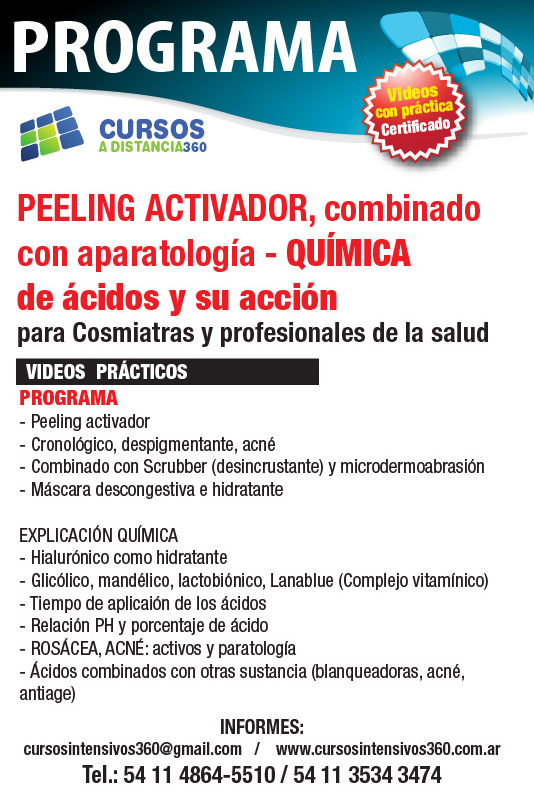 PROGRAMA

Videos con práctica Certificado

CURSOS A DISTANCIA360

PEELING ACTIVADOR, combinado con aparatología - QUÍMICA de ácidos y su acción
para Cosmiatras y profesionales de la salud

VIDEOS PRÁCTICOS
PROGRAMA
- Peeling activador
- Cronológico, despigmentante, acné
- Combinado con Scrubber (desincrustante) y microdermoabrasión
- Máscara descongestiva e hidratante

EXPLICACIÓN QUÍMICA
- Hialurónico como hidratante
- Glicólico, mandélico, lactobiónico, Lanablue (Complejo vitamínico)
- Tiempo de aplicaión de los ácidos
- Relación PH y porcentaje de ácido
- ROSÁCEA, ACNÉ: activos y paratología
- Ácidos combinados con otras sustancia (blanqueadoras, acné, antiage)

INFORMES:
cursosintensivos360@gmail.com / www.cursosintensivos360.com.ar
Tel.: 54 11 4864-5510 / 54 11 3534 3474